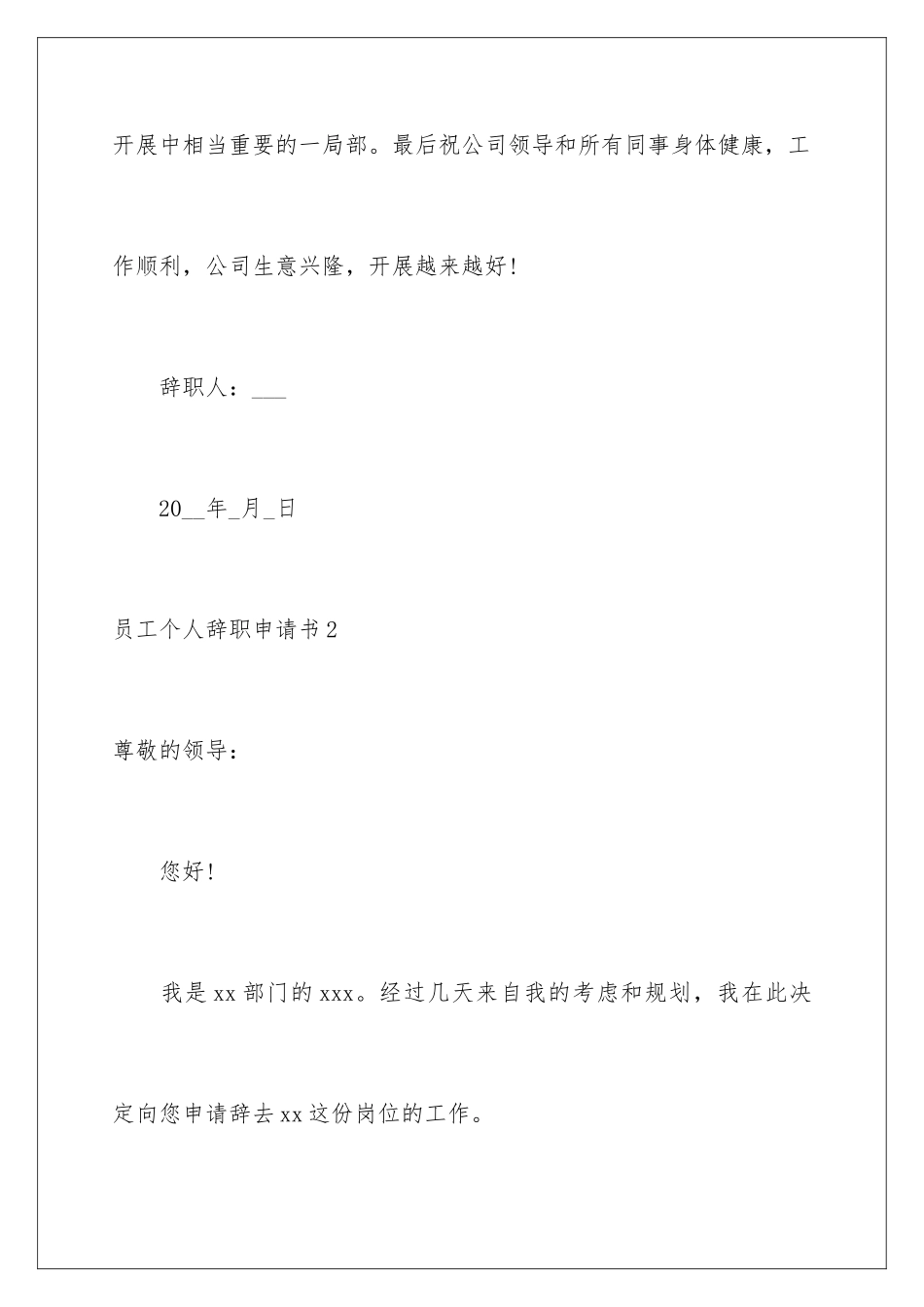 开展中相当重要的一局部。最后祝公司领导和所有同事身体健康，工作顺利，公司生意兴隆，开展越来越好!

辞职人：___

20__年_月_日

员工个人辞职申请书2

尊敬的领导：

您好!

我是xx部门的xxx。经过几天来自我的考虑和规划，我在此决定向您申请辞去xx这份岗位的工作。